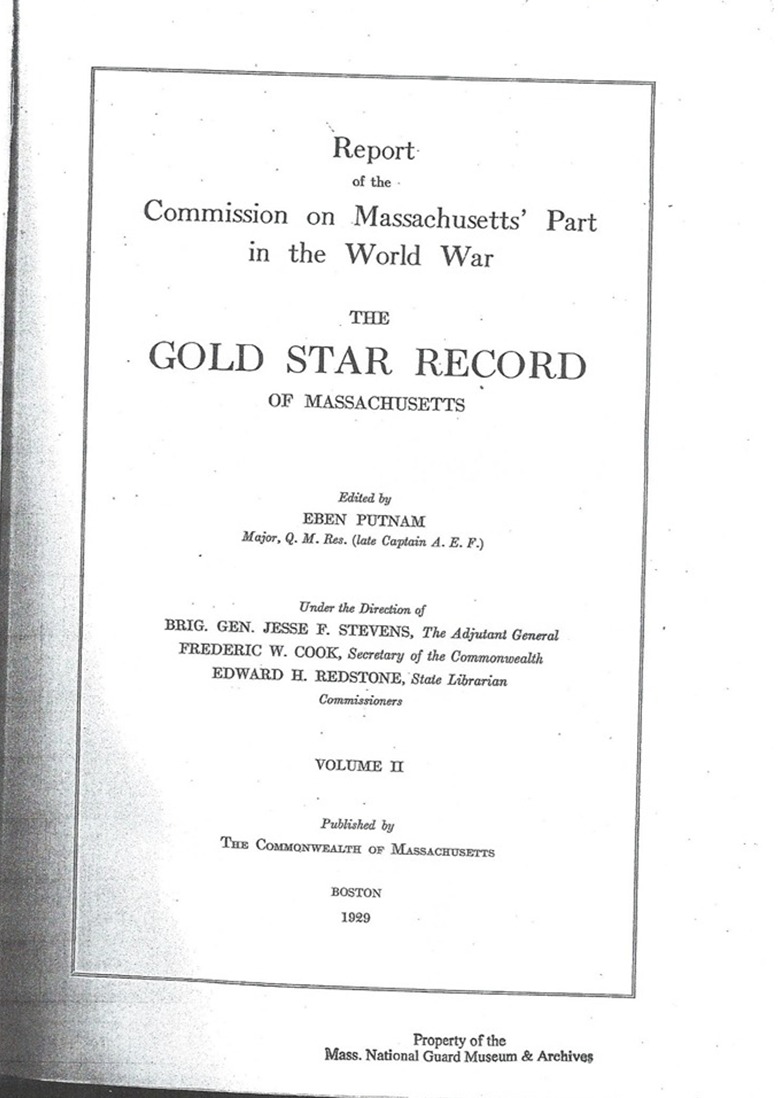 Report
of the
Commission on Massachusetts' Part in the World War

THE
GOLD STAR RECORD
OF MASSACHUSETTS

Edited by
EBEN PUTNAM
Major, Q. M. Res. (late Captain A. E. F.)

Under the Direction of
BRIG. GEN. JESSE F. STEVENS, The Adjutant General
FREDERIC W. COOK, Secretary of the Commonwealth
EDWARD H. REDSTONE, State Librarian
Commissioners

VOLUME II

Published by
THE COMMONWEALTH OF MASSACHUSETTS

BOSTON
1929

Property of the
Mass. National Guard Museum & Archives